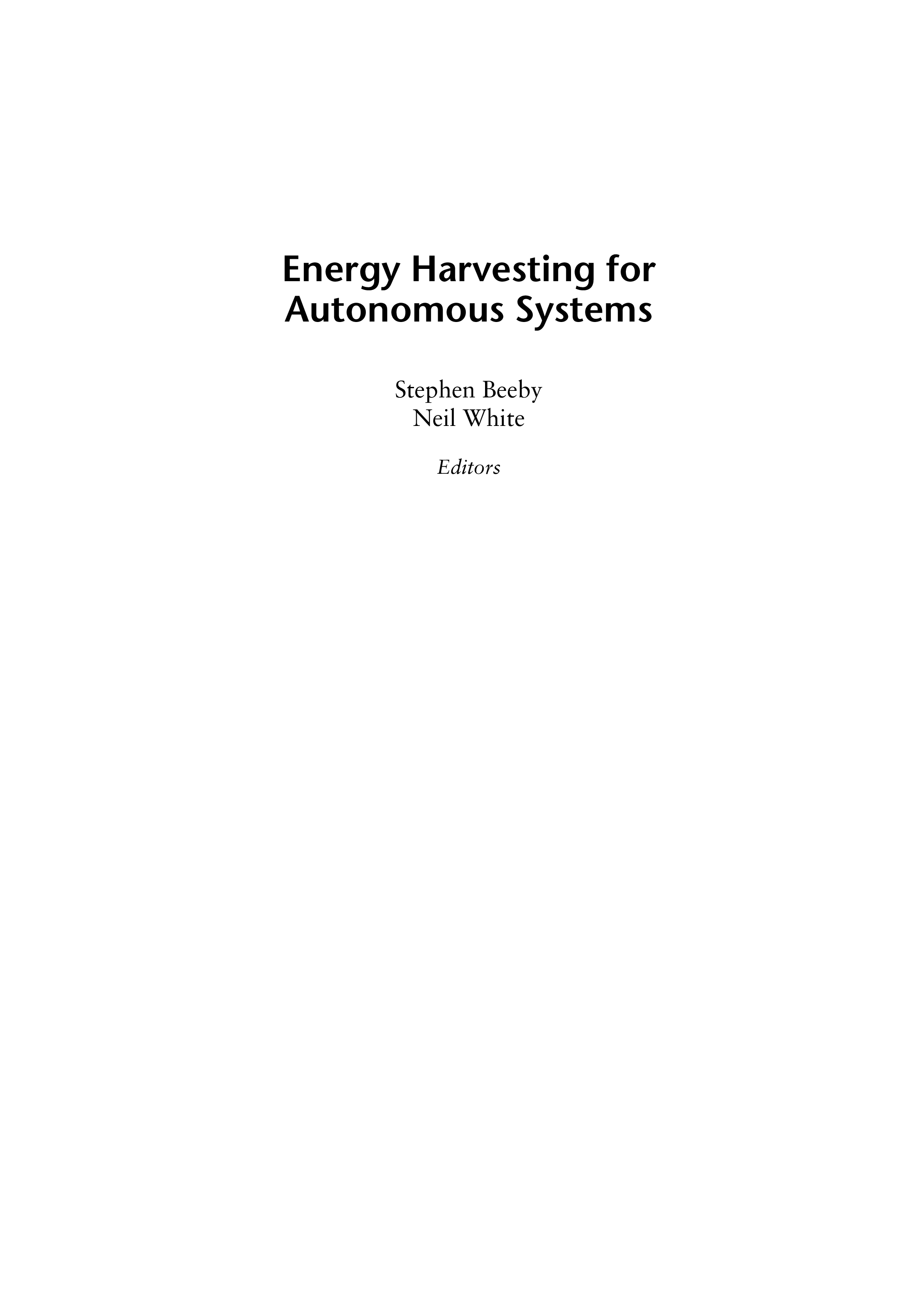 Energy Harvesting for Autonomous Systems

Stephen Beeby
Neil White

Editors